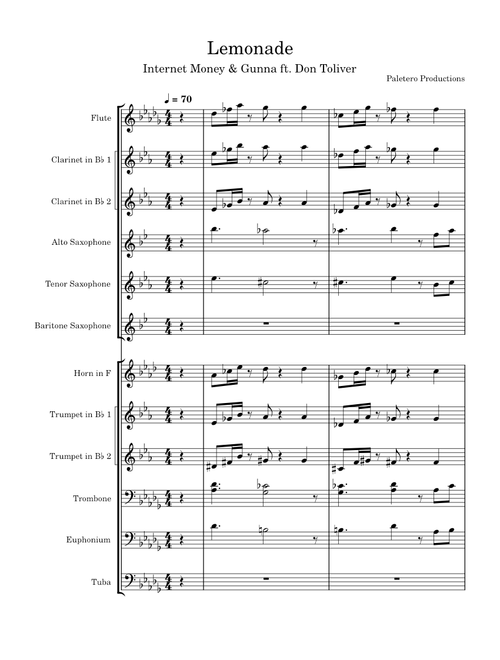 Lemonade

Internet Money & Gunna ft. Don Toliver

Paletero Productions

♩ = 70

Flute

Clarinet in B♭ 1

Clarinet in B♭ 2

Alto Saxophone

Tenor Saxophone

Baritone Saxophone

Horn in F

Trumpet in B♭ 1

Trumpet in B♭ 2

Trombone

Euphonium

Tuba